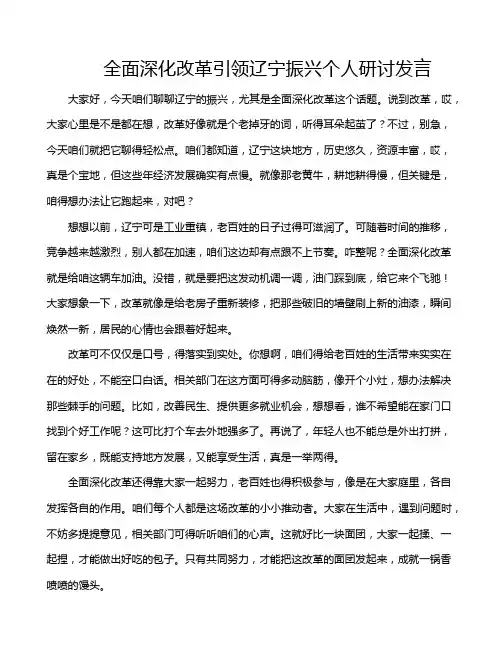 全面深化改革引领辽宁振兴个人研讨发言

大家好，今天咱们聊聊辽宁的振兴，尤其是全面深化改革这个话题。说到改革，哎，大家心里是不是都在想，改革好像就是个老掉牙的词，听得耳朵起茧了？不过，别急，今天咱们就把它聊得轻松点。咱们都知道，辽宁这块地方，历史悠久，资源丰富，哎，真是个宝地，但这些年经济发展确实有点慢。就像那老黄牛，耕地耕得慢，但关键是，咱得想办法让它跑起来，对吧？

想想以前，辽宁可是工业重镇，老百姓的日子过得可滋润了。可随着时间的推移，竞争越来越激烈，别人都在加速，咱们这边却有点跟不上节奏。咋整呢？全面深化改革就是给咱这辆车加油。没错，就是要把这发动机调一调，油门踩到底，给它来个飞驰！大家想象一下，改革就像是给老房子重新装修，把那些破旧的墙壁刷上新的油漆，瞬间焕然一新，居民的心情也会跟着好起来。

改革可不仅仅是口号，得落实到实处。你想啊，咱们得给老百姓的生活带来实实在在的好处，不能空口白话。相关部门在这方面可得多动脑筋，像开个小灶，想办法解决那些棘手的问题。比如，改善民生、提供更多就业机会，想想看，谁不希望能在家门口找到个好工作呢？这可比打个车去外地强多了。再说了，年轻人也不能总是外出打拼，留在家乡，既能支持地方发展，又能享受生活，真是一举两得。

全面深化改革还得靠大家一起努力，老百姓也得积极参与，像是在大家庭里，各自发挥各自的作用。咱们每个人都是这场改革的小小推动者。大家在生活中，遇到问题时，不妨多提提意见，相关部门可得听听咱们的心声。这就好比一块面团，大家一起揉、一起捏，才能做出好吃的包子。只有共同努力，才能把这改革的面团发起来，成就一锅香喷喷的馒头。